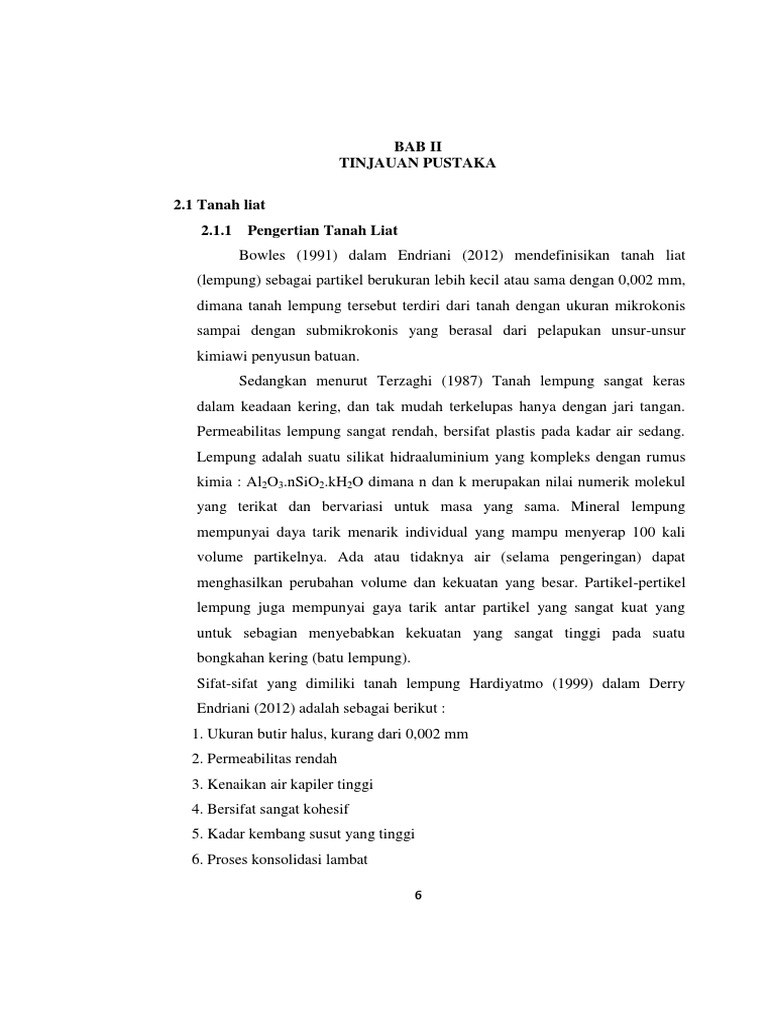 BAB II
TINJAUAN PUSTAKA

2.1 Tanah liat

2.1.1 Pengertian Tanah Liat

Bowles (1991) dalam Endriani (2012) mendefinisikan tanah liat (lempung) sebagai partikel berukuran lebih kecil atau sama dengan 0,002 mm, dimana tanah lempung tersebut terdiri dari tanah dengan ukuran mikrokonis sampai dengan submikrokonis yang berasal dari pelapukan unsur-unsur kimiawi penyusun batuan.

Sedangkan menurut Terzaghi (1987) Tanah lempung sangat keras dalam keadaan kering, dan tak mudah terkelupas hanya dengan jari tangan. Permeabilitas lempung sangat rendah, bersifat plastis pada kadar air sedang. Lempung adalah suatu silikat hidraaluminium yang kompleks dengan rumus kimia : $Al_2O_3.nSiO_2.kH_2O$ dimana n dan k merupakan nilai numerik molekul yang terikat dan bervariasi untuk masa yang sama. Mineral lempung mempunyai daya tarik menarik individual yang mampu menyerap 100 kali volume partikelnya. Ada atau tidaknya air (selama pengeringan) dapat menghasilkan perubahan volume dan kekuatan yang besar. Partikel-pertikel lempung juga mempunyai gaya tarik antar partikel yang sangat kuat yang untuk sebagian menyebabkan kekuatan yang sangat tinggi pada suatu bongkahan kering (batu lempung).

Sifat-sifat yang dimiliki tanah lempung Hardiyatmo (1999) dalam Derry Endriani (2012) adalah sebagai berikut :
1. Ukuran butir halus, kurang dari 0,002 mm
2. Permeabilitas rendah
3. Kenaikan air kapiler tinggi
4. Bersifat sangat kohesif
5. Kadar kembang susut yang tinggi
6. Proses konsolidasi lambat

6